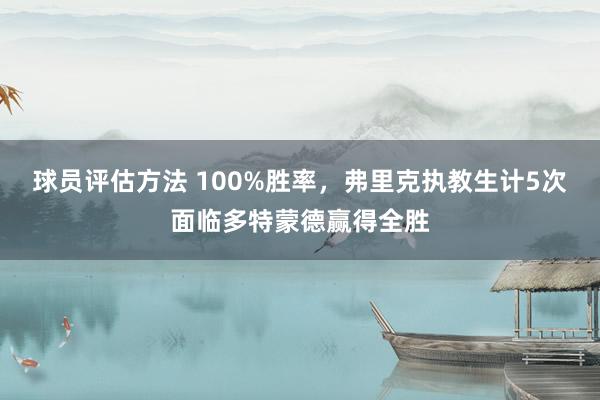 球员评估方法 100%胜率，弗里克执教生计5次面临多特蒙德赢得全胜